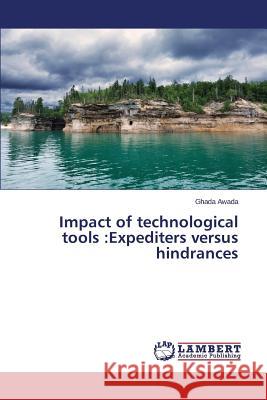 Ghada Awada

Impact of technological tools :Expediters versus hindrances

LAP LAMBERT Academic Publishing

Kraina Książek